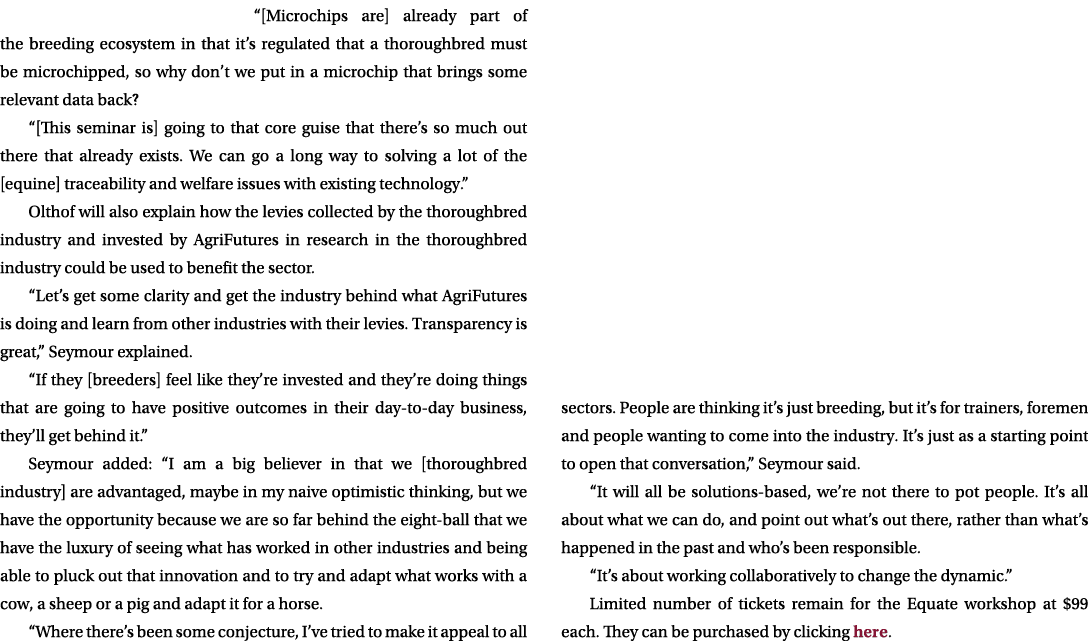 “[Microchips are] already part of the breeding ecosystem in that it’s regulated that a thoroughbred must be microchipped, so why don’t we put in a microchip that brings some relevant data back?

“[This seminar is] going to that core guise that there’s so much out there that already exists. We can go a long way to solving a lot of the [equine] traceability and welfare issues with existing technology.”

Olthof will also explain how the levies collected by the thoroughbred industry and invested by AgriFutures in research in the thoroughbred industry could be used to benefit the sector.

“Let’s get some clarity and get the industry behind what AgriFutures is doing and learn from other industries with their levies. Transparency is great,” Seymour explained.

“If they [breeders] feel like they’re invested and they’re doing things that are going to have positive outcomes in their day-to-day business, they’ll get behind it.”

Seymour added: “I am a big believer in that we [thoroughbred industry] are advantaged, maybe in my naive optimistic thinking, but we have the opportunity because we are so far behind the eight-ball that we have the luxury of seeing what has worked in other industries and being able to pluck out that innovation and to try and adapt what works with a cow, a sheep or a pig and adapt it for a horse.

“Where there’s been some conjecture, I’ve tried to make it appeal to all sectors. People are thinking it’s just breeding, but it’s for trainers, foremen and people wanting to come into the industry. It’s just as a starting point to open that conversation,” Seymour said.

“It will all be solutions-based, we’re not there to pot people. It’s all about what we can do, and point out what’s out there, rather than what’s happened in the past and who’s been responsible.

“It’s about working collaboratively to change the dynamic.”

Limited number of tickets remain for the Equate workshop at $99 each. They can be purchased by clicking here.